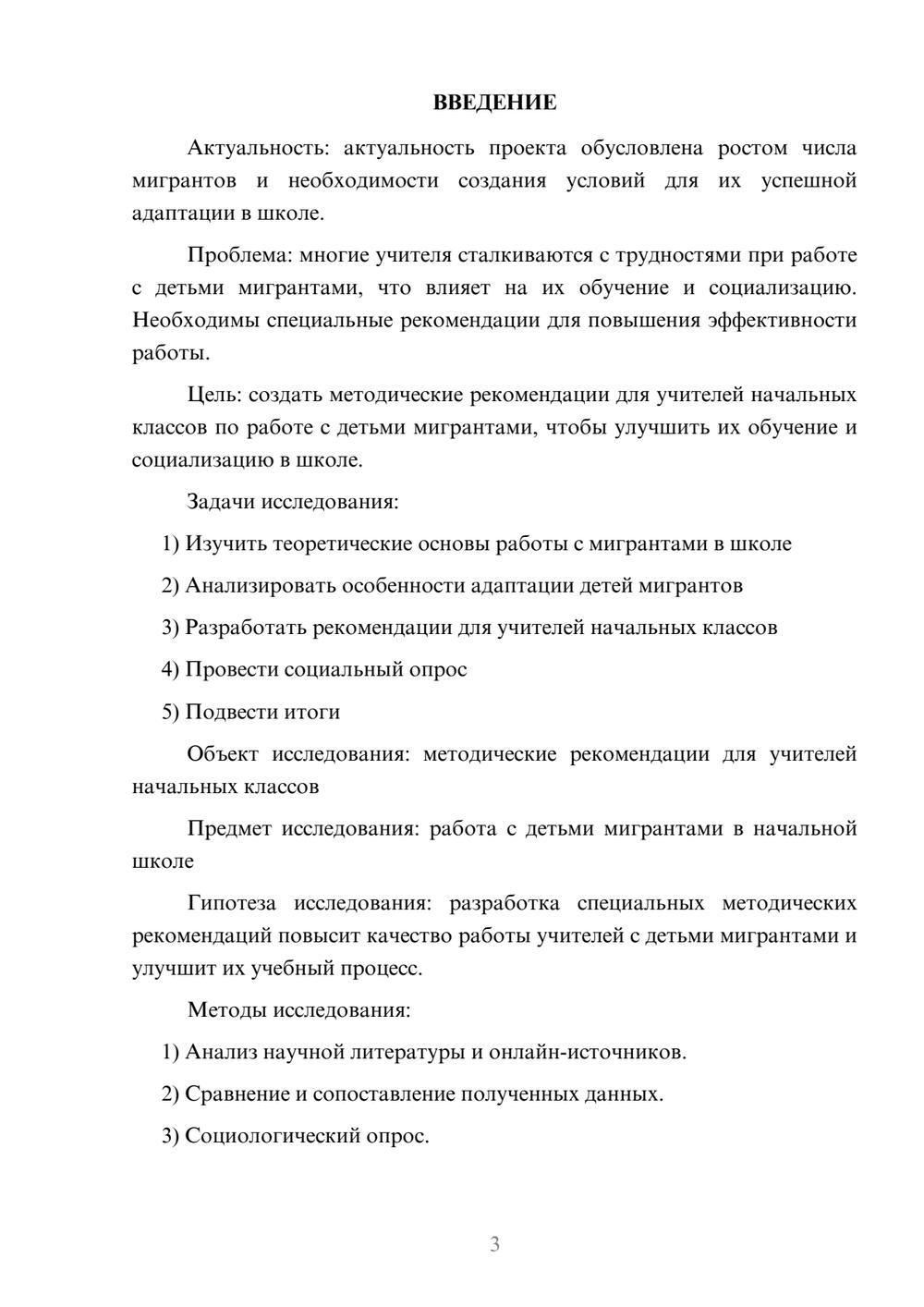 ВВЕДЕНИЕ

Актуальность: актуальность проекта обусловлена ростом числа мигрантов и необходимости создания условий для их успешной адаптации в школе.

Проблема: многие учителя сталкиваются с трудностями при работе с детьми мигрантами, что влияет на их обучение и социализацию. Необходимы специальные рекомендации для повышения эффективности работы.

Цель: создать методические рекомендации для учителей начальных классов по работе с детьми мигрантами, чтобы улучшить их обучение и социализацию в школе.

Задачи исследования:

1) Изучить теоретические основы работы с мигрантами в школе

2) Анализировать особенности адаптации детей мигрантов

3) Разработать рекомендации для учителей начальных классов

4) Провести социальный опрос

5) Подвести итоги

Объект исследования: методические рекомендации для учителей начальных классов

Предмет исследования: работа с детьми мигрантами в начальной школе

Гипотеза исследования: разработка специальных методических рекомендаций повысит качество работы учителей с детьми мигрантами и улучшит их учебный процесс.

Методы исследования:

1) Анализ научной литературы и онлайн-источников.

2) Сравнение и сопоставление полученных данных.

3) Социологический опрос.

3